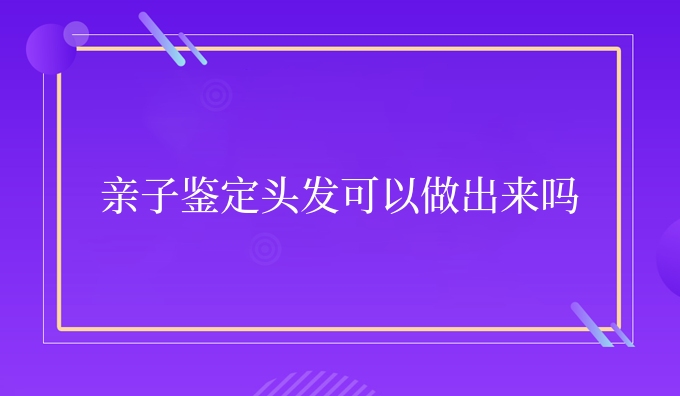 亲子鉴定头发可以做出来吗